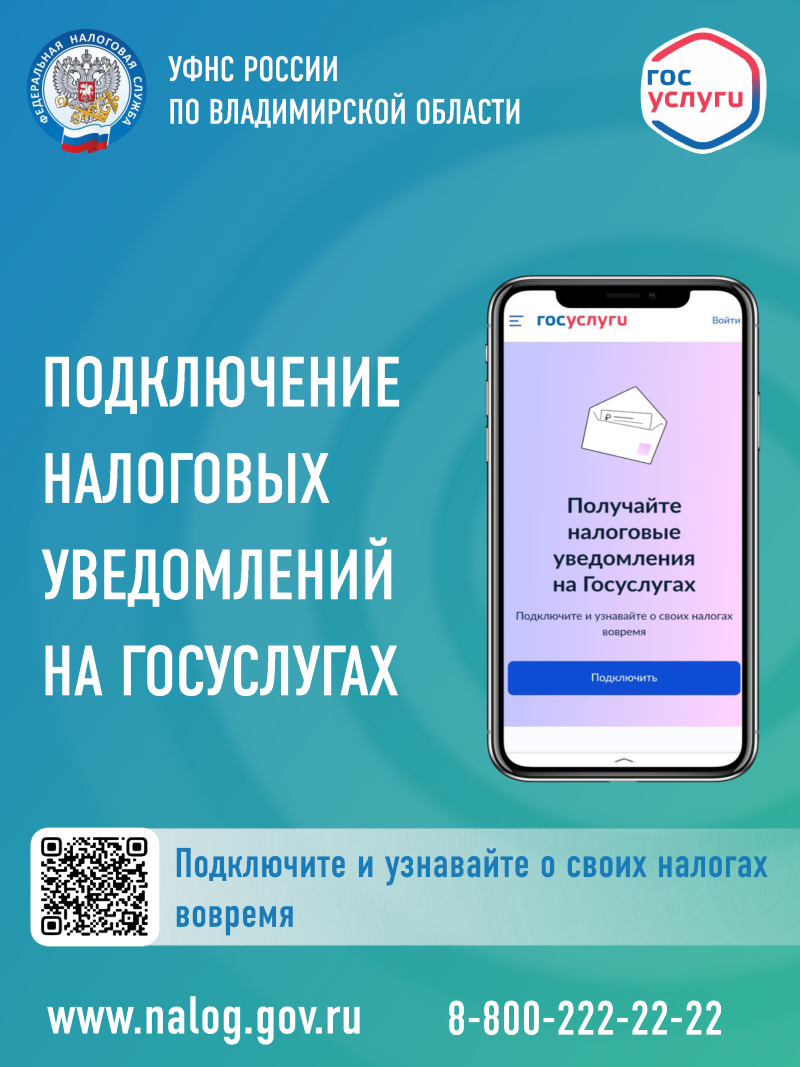 ФЕДЕРАЛЬНАЯ НАЛОГОВАЯ СЛУЖБА

УФНС РОССИИ
ПО ВЛАДИМИРСКОЙ ОБЛАСТИ

гос услуги

ПОДКЛЮЧЕНИЕ НАЛОГОВЫХ УВЕДОМЛЕНИЙ НА ГОСУСЛУГАХ

госуслуги Войти

Получайте налоговые уведомления на Госуслугах

Подключите и узнавайте о своих налогах вовремя

Подключить

Подключите и узнавайте о своих налогах вовремя

www.nalog.gov.ru

8-800-222-22-22